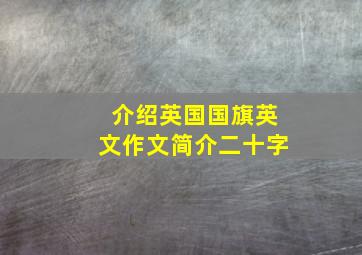 介绍英国国旗英文作文简介二十字